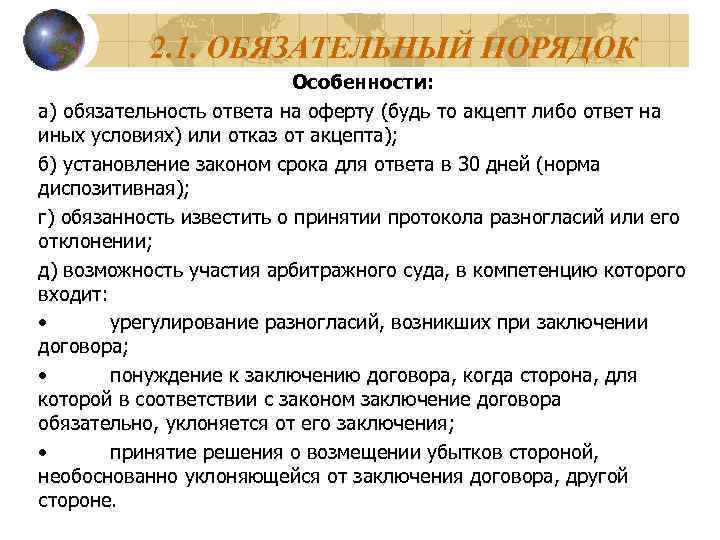 2.1. ОБЯЗАТЕЛЬНЫЙ ПОРЯДОК

Особенности:

а) обязательность ответа на оферту (будь то акцепт либо ответ на иных условиях) или отказ от акцепта);

б) установление законом срока для ответа в 30 дней (норма диспозитивная);

г) обязанность известить о принятии протокола разногласий или его отклонении;

д) возможность участия арбитражного суда, в компетенцию которого входит:

• урегулирование разногласий, возникших при заключении договора;

• понуждение к заключению договора, когда сторона, для которой в соответствии с законом заключение договора обязательно, уклоняется от его заключения;

• принятие решения о возмещении убытков стороной, необоснованно уклоняющейся от заключения договора, другой стороне.